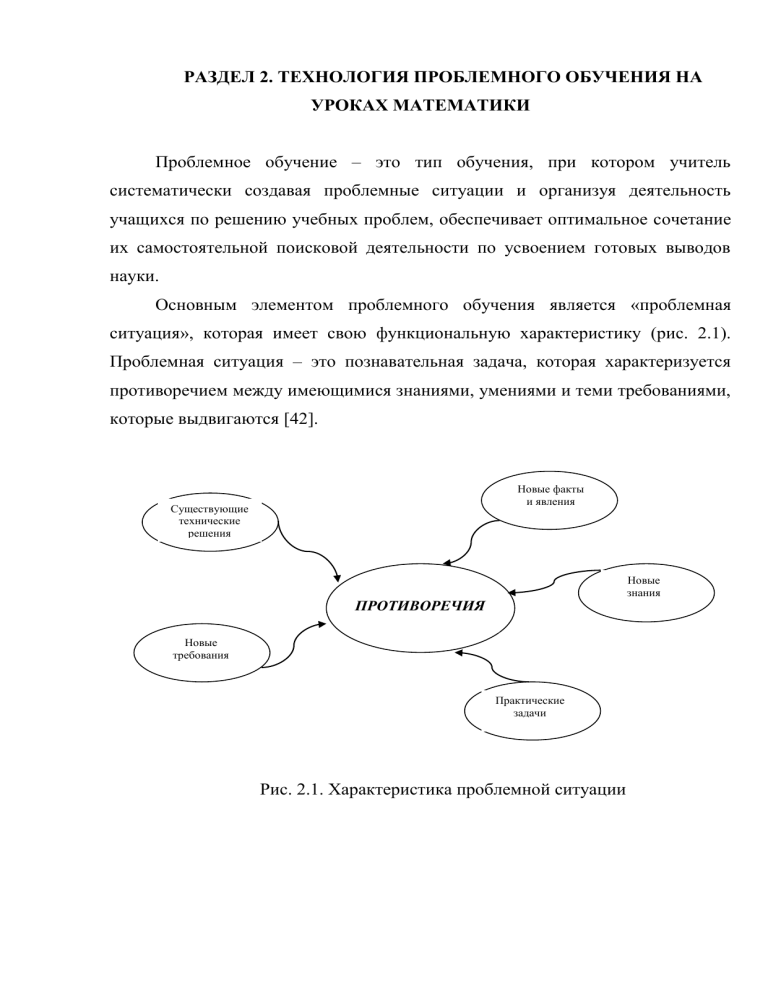 РАЗДЕЛ 2. ТЕХНОЛОГИЯ ПРОБЛЕМНОГО ОБУЧЕНИЯ НА УРОКАХ МАТЕМАТИКИ

Проблемное обучение – это тип обучения, при котором учитель систематически создавая проблемные ситуации и организуя деятельность учащихся по решению учебных проблем, обеспечивает оптимальное сочетание их самостоятельной поисковой деятельности по усвоением готовых выводов науки.

Основным элементом проблемного обучения является «проблемная ситуация», которая имеет свою функциональную характеристику (рис. 2.1). Проблемная ситуация – это познавательная задача, которая характеризуется противоречием между имеющимися знаниями, умениями и теми требованиями, которые выдвигаются [42].

Существующие технические решения

Новые факты и явления

Новые знания

ПРОТИВОРЕЧИЯ

Новые требования

Практические задачи

Рис. 2.1. Характеристика проблемной ситуации